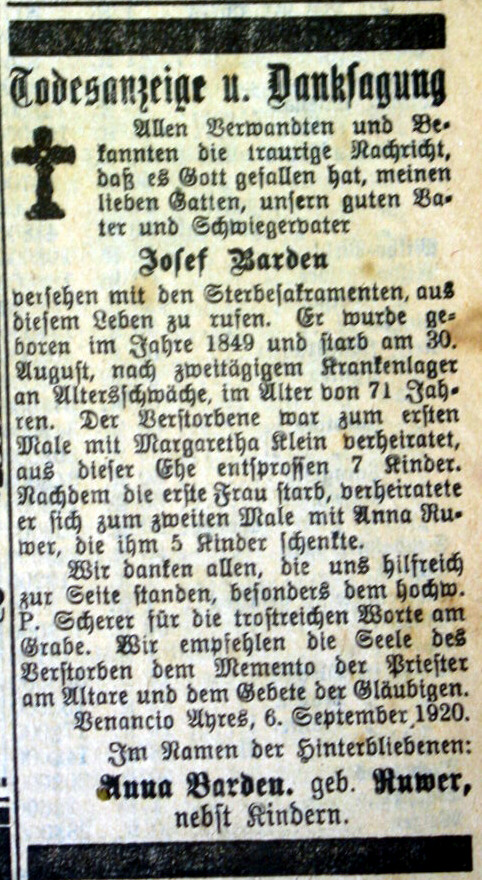 Todesanzeige u. Danksagung

Allen Verwandten und Bekannten die traurige Nachricht, daß es Gott gefallen hat, meinen lieben Gatten, unsern guten Vater und Schwiegervater

Josef Barden

versehen mit den Sterbesakramenten, aus diesem Leben zu rufen. Er wurde geboren im Jahre 1849 und starb am 30. August, nach zweitägigem Krankenlager an Altersschwäche, im Alter von 71 Jahren. Der Verstorbene war zum ersten Male mit Margaretha Klein verheiratet, aus dieser Ehe entsprossen 7 Kinder. Nachdem die erste Frau starb, verheiratete er sich zum zweiten Male mit Anna Ruwer, die ihm 5 Kinder schenkte.

Wir danken allen, die uns hilfreich zur Seite standen, besonders dem hochw. P. Scherer für die trostreichen Worte am Grabe. Wir empfehlen die Seele des Verstorben dem Memento der Priester am Altare und dem Gebete der Gläubigen.

Venancio Ayres, 6. September 1920.

Im Namen der Hinterbliebenen:

Anna Barden. geb. Ruwer, nebst Kindern.